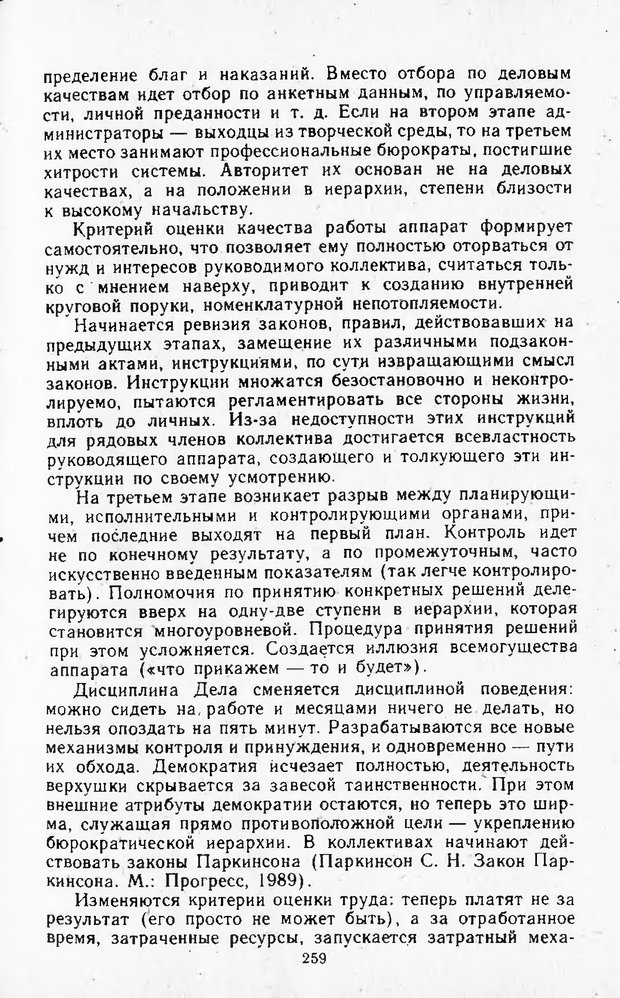 пределение благ и наказаний. Вместо отбора по деловым качествам идет отбор по анкетным данным, по управляемости, личной преданности и т. д. Если на втором этапе администраторы — выходцы из творческой среды, то на третьем их место занимают профессиональные бюрократы, постигшие хитрости системы. Авторитет их основан не на деловых качествах, а на положении в иерархии, степени близости к высокому начальству.

Критерий оценки качества работы аппарат формирует самостоятельно, что позволяет ему полностью оторваться от нужд и интересов руководимого коллектива, считаться только с мнением наверху, приводит к созданию внутренней круговой поруки, номенклатурной непотопляемости.

Начинается ревизия законов, правил, действовавших на предыдущих этапах, замещение их различными подзаконными актами, инструкциями, по сути извращающими смысл законов. Инструкции множатся безостановочно и неконтролируемо, пытаются регламентировать все стороны жизни, вплоть до личных. Из-за недоступности этих инструкций для рядовых членов коллектива достигается всевластность руководящего аппарата, создающего и толкующего эти инструкции по своему усмотрению.

На третьем этапе возникает разрыв между планирующими, исполнительными и контролирующими органами, причем последние выходят на первый план. Контроль идет не по конечному результату, а по промежуточным, часто искусственно введенным показателям (так легче контролировать). Полномочия по принятию конкретных решений делегируются вверх на одну-две ступени в иерархии, которая становится многоуровневой. Процедура принятия решений при этом усложняется. Создается иллюзия всемогущества аппарата («что прикажем — то и будет»).

Дисциплина Дела сменяется дисциплиной поведения: можно сидеть на работе и месяцами ничего не делать, но нельзя опоздать на пять минут. Разрабатываются все новые механизмы контроля и принуждения, и одновременно — пути их обхода. Демократия исчезает полностью, деятельность верхушки скрывается за завесой таинственности. При этом внешние атрибуты демократии остаются, но теперь это ширма, служащая прямо противоположной цели — укреплению бюрократической иерархии. В коллективах начинают действовать законы Паркинсона (Паркинсон С. Н. Закон Паркинсона. М.: Прогресс, 1989).

Изменяются критерии оценки труда: теперь платят не за результат (его просто не может быть), а за отработанное время, затраченные ресурсы, запускается затратный меха-

259